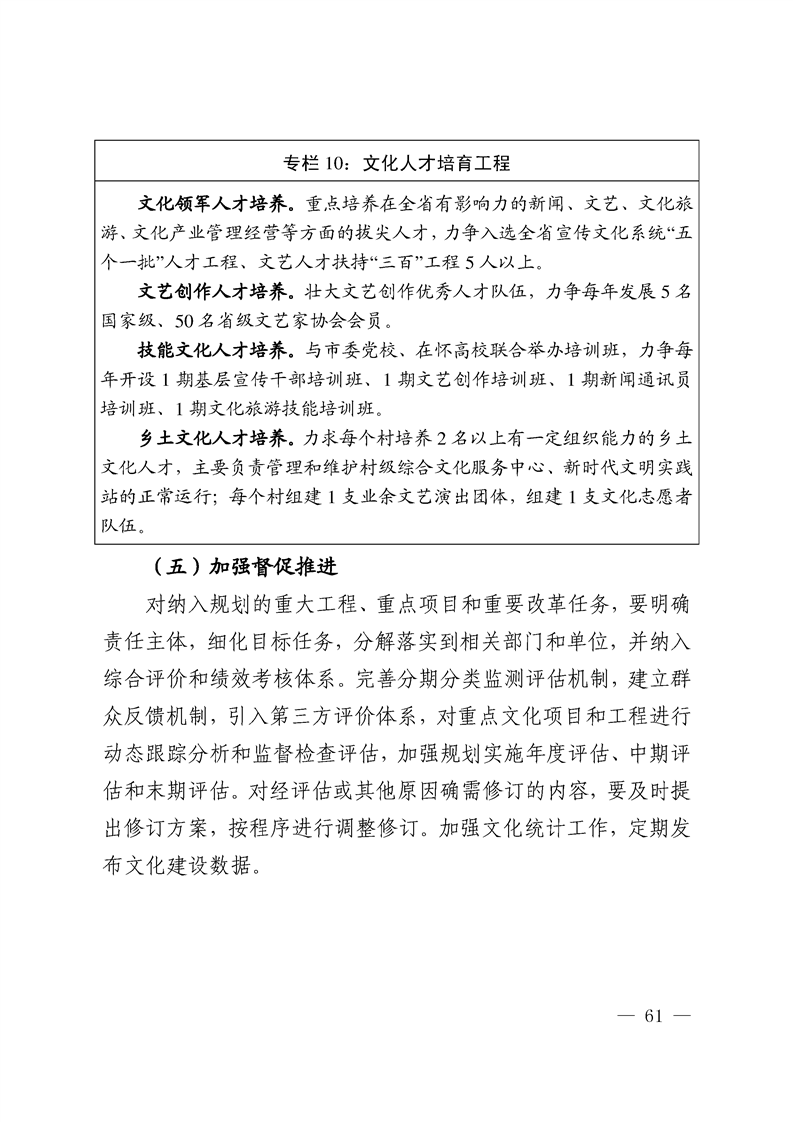 专栏 10：文化人才培育工程

文化领军人才培养。重点培养在全省有影响力的新闻、文艺、文化旅游、文化产业管理经营等方面的拔尖人才，力争入选全省宣传文化系统“五个一批”人才工程、文艺人才扶持“三百”工程 5 人以上。

文艺创作人才培养。壮大文艺创作优秀人才队伍，力争每年发展 5 名国家级、50 名省级文艺家协会会员。

技能文化人才培养。与市委党校、在怀高校联合举办培训班，力争每年开设 1 期基层宣传干部培训班、1 期文艺创作培训班、1 期新闻通讯员培训班、1 期文化旅游技能培训班。

乡土文化人才培养。力求每个村培养 2 名以上有一定组织能力的乡土文化人才，主要负责管理和维护村级综合文化服务中心、新时代文明实践站的正常运行；每个村组建 1 支业余文艺演出团体，组建 1 支文化志愿者队伍。

（五）加强督促推进

对纳入规划的重大工程、重点项目和重要改革任务，要明确责任主体，细化目标任务，分解落实到相关部门和单位，并纳入综合评价和绩效考核体系。完善分期分类监测评估机制，建立群众反馈机制，引入第三方评价体系，对重点文化项目和工程进行动态跟踪分析和监督检查评估，加强规划实施年度评估、中期评估和末期评估。对经评估或其他原因确需修订的内容，要及时提出修订方案，按程序进行调整修订。加强文化统计工作，定期发布文化建设数据。

— 61 —